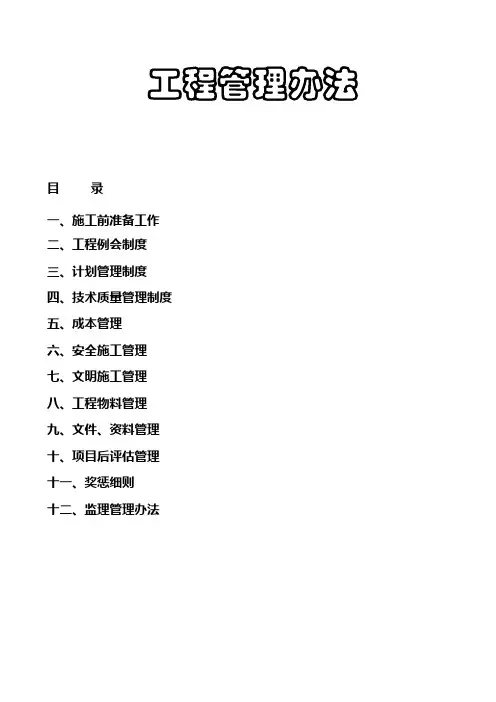 工程管理办法

目 录

一、施工前准备工作

二、工程例会制度

三、计划管理制度

四、技术质量管理制度

五、成本管理

六、安全施工管理

七、文明施工管理

八、工程物料管理

九、文件、资料管理

十、项目后评估管理

十一、奖惩细则

十二、监理管理办法